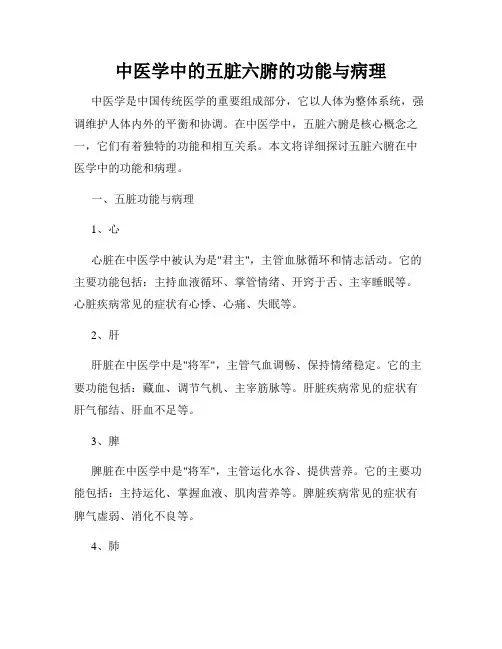 中医学中的五脏六腑的功能与病理

中医学是中国传统医学的重要组成部分，它以人体为整体系统，强调维护人体内外的平衡和协调。在中医学中，五脏六腑是核心概念之一，它们有着独特的功能和相互关系。本文将详细探讨五脏六腑在中医学中的功能和病理。

一、五脏功能与病理

1、心

心脏在中医学中被认为是"君主"，主管血脉循环和情志活动。它的主要功能包括：主持血液循环、掌管情绪、开窍于舌、主宰睡眠等。心脏疾病常见的症状有心悸、心痛、失眠等。

2、肝

肝脏在中医学中是"将军"，主管气血调畅、保持情绪稳定。它的主要功能包括：藏血、调节气机、主宰筋脉等。肝脏疾病常见的症状有肝气郁结、肝血不足等。

3、脾

脾脏在中医学中是"将军"，主管运化水谷、提供营养。它的主要功能包括：主持运化、掌握血液、肌肉营养等。脾脏疾病常见的症状有脾气虚弱、消化不良等。

4、肺